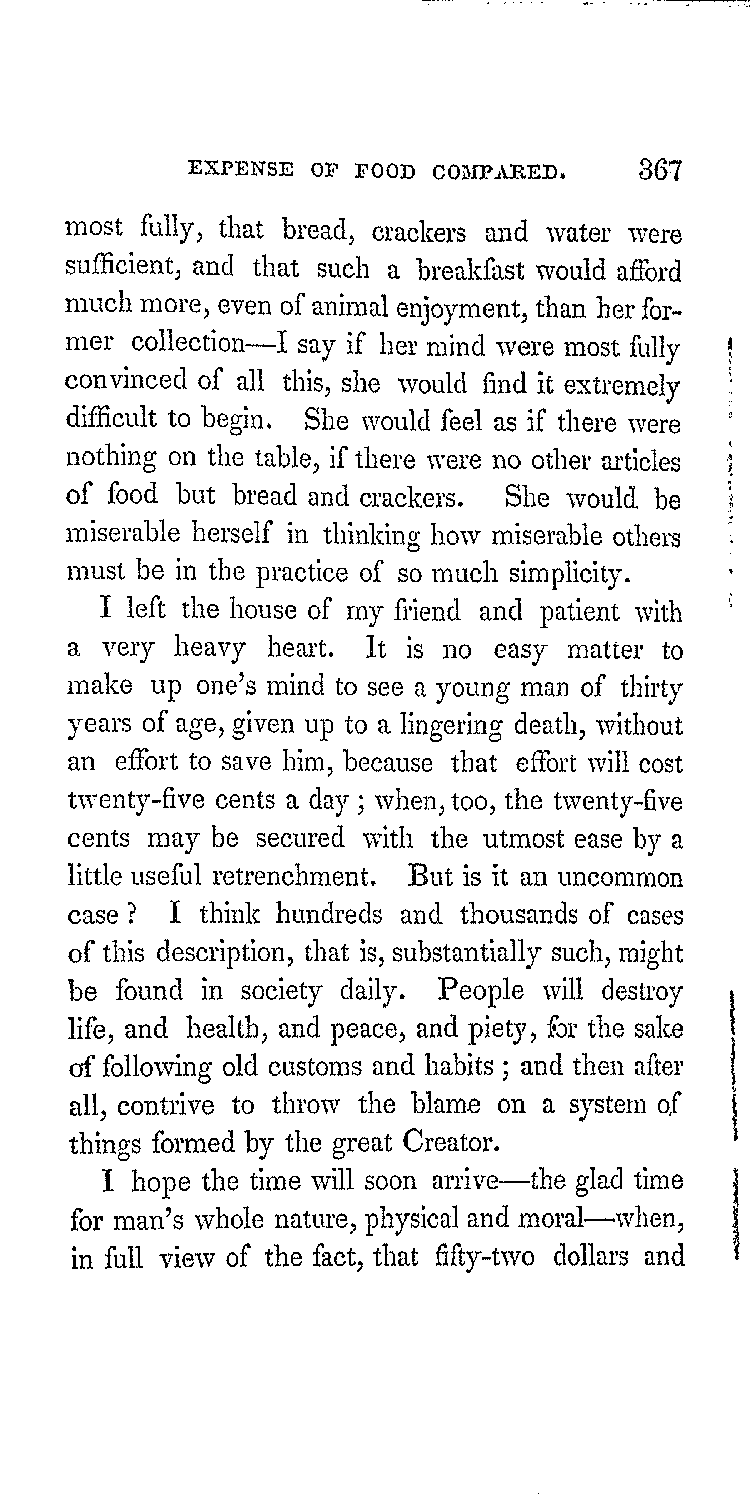 EXPENSE OF FOOD COMPARED. 367

most fully, that bread, crackers and water were sufficient, and that such a breakfast would afford much more, even of animal enjoyment, than her former collection—I say if her mind were most fully convinced of all this, she would find it extremely difficult to begin. She would feel as if there were nothing on the table, if there were no other articles of food but bread and crackers. She would be miserable herself in thinking how miserable others must be in the practice of so much simplicity.

I left the house of my friend and patient with a very heavy heart. It is no easy matter to make up one's mind to see a young man of thirty years of age, given up to a lingering death, without an effort to save him, because that effort will cost twenty-five cents a day; when, too, the twenty-five cents may be secured with the utmost ease by a little useful retrenchment. But is it an uncommon case? I think hundreds and thousands of cases of this description, that is, substantially such, might be found in society daily. People will destroy life, and health, and peace, and piety, for the sake of following old customs and habits; and then after all, contrive to throw the blame on a system of things formed by the great Creator.

I hope the time will soon arrive—the glad time for man's whole nature, physical and moral—when, in full view of the fact, that fifty-two dollars and